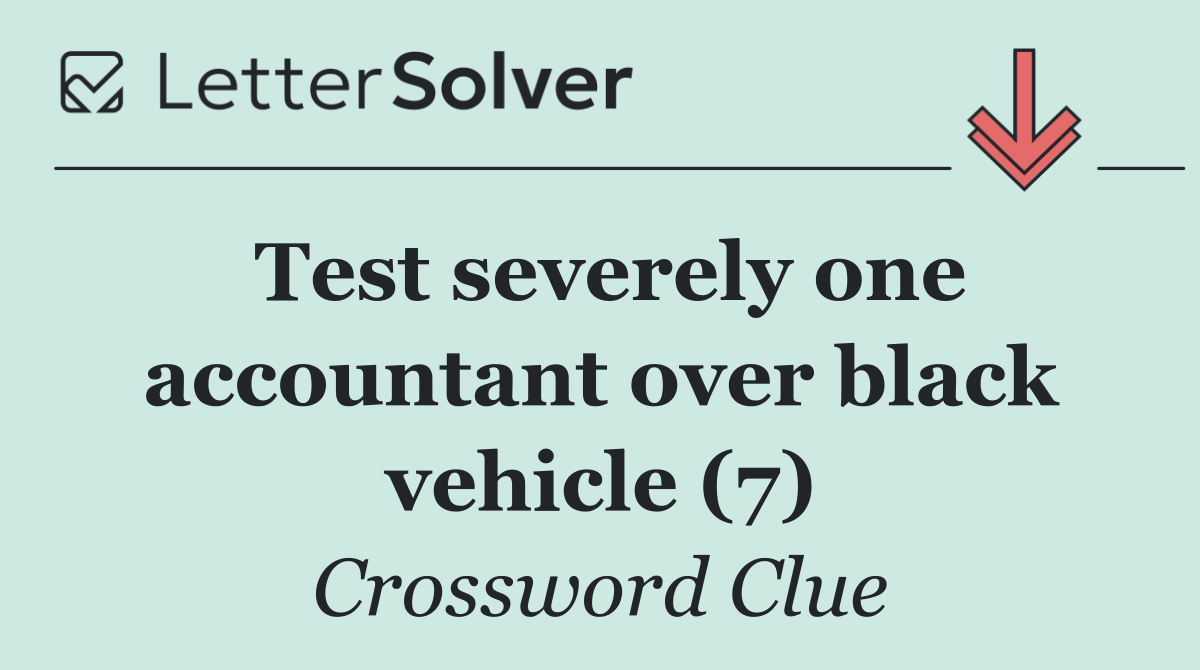 LetterSolver

Test severely one accountant over black vehicle (7)

Crossword Clue